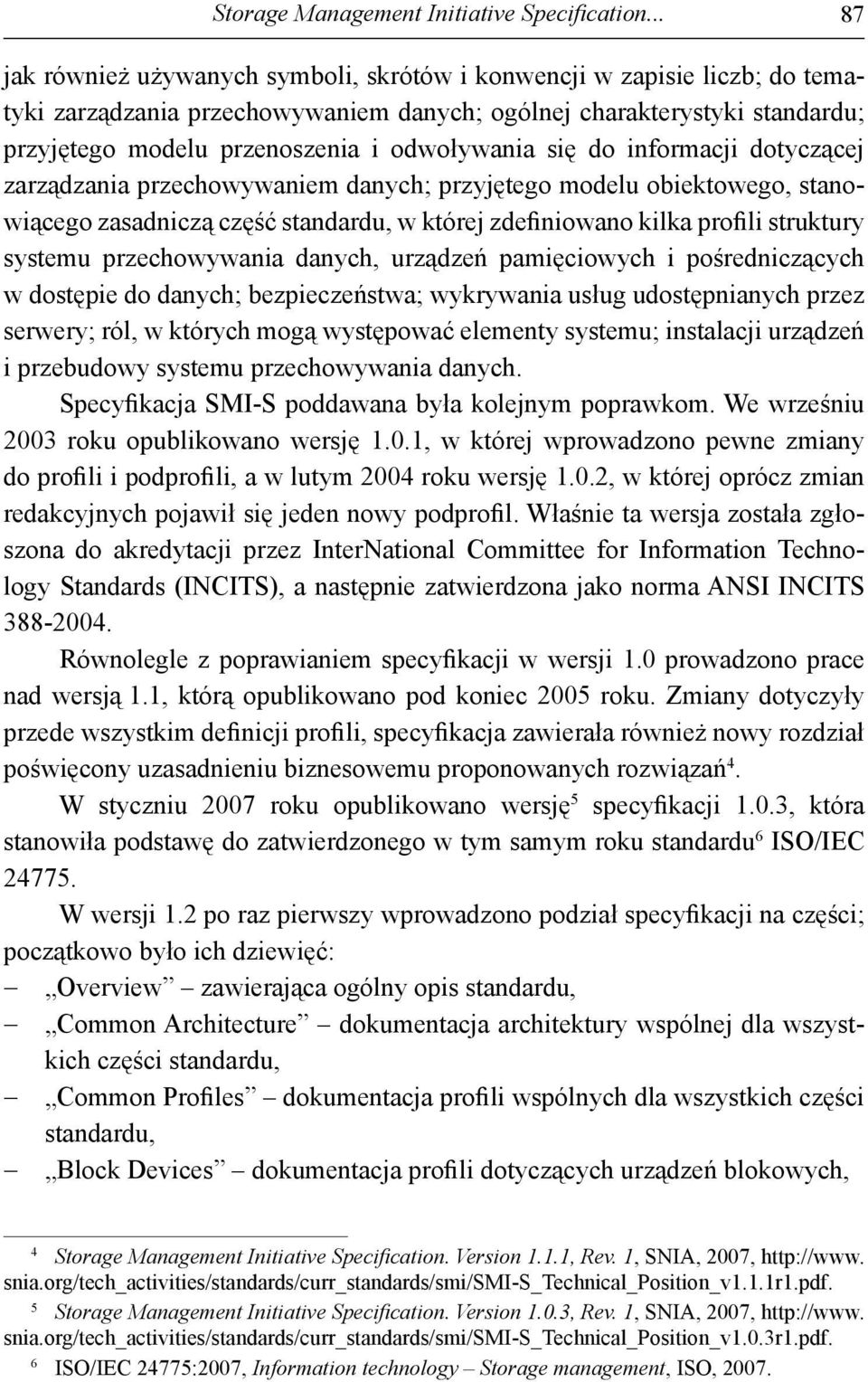 Storage Management Initiative Specification... 87

jak również używanych symboli, skrótów i konwencji w zapisie liczb; do tematyki zarządzania przechowywaniem danych; ogólnej charakterystyki standardu; przyjętego modelu przenoszenia i odwoływania się do informacji dotyczącej zarządzania przechowywaniem danych; przyjętego modelu obiektowego, stanowiącego zasadniczą część standardu, w której zdefiniowano kilka profili struktury systemu przechowywania danych, urządzeń pamięciowych i pośredniczących w dostępie do danych; bezpieczeństwa; wykrywania usług udostępnianych przez serwery; ról, w których mogą występować elementy systemu; instalacji urządzeń i przebudowy systemu przechowywania danych.

Specyfikacja SMI-S poddawana była kolejnym poprawkom. We wrześniu 2003 roku opublikowano wersję 1.0.1, w której wprowadzono pewne zmiany do profili i podprofili, a w lutym 2004 roku wersję 1.0.2, w której oprócz zmian redakcyjnych pojawił się jeden nowy podprofil. Właśnie ta wersja została zgłoszona do akredytacji przez InterNational Committee for Information Technology Standards (INCITS), a następnie zatwierdzona jako norma ANSI INCITS 388-2004.

Równolegle z poprawianiem specyfikacji w wersji 1.0 prowadzono prace nad wersją 1.1, którą opublikowano pod koniec 2005 roku. Zmiany dotyczyły przede wszystkim definicji profili, specyfikacja zawierała również nowy rozdział poświęcony uzasadnieniu biznesowemu proponowanych rozwiązań$^4$.

W styczniu 2007 roku opublikowano wersję$^5$ specyfikacji 1.0.3, która stanowiła podstawę do zatwierdzonego w tym samym roku standardu$^6$ ISO/IEC 24775.

W wersji 1.2 po raz pierwszy wprowadzono podział specyfikacji na części; początkowo było ich dziewięć:
– „Overview” – zawierająca ogólny opis standardu,
– „Common Architecture” – dokumentacja architektury wspólnej dla wszystkich części standardu,
– „Common Profiles” – dokumentacja profili wspólnych dla wszystkich części standardu,
– „Block Devices” – dokumentacja profili dotyczących urządzeń blokowych,

$^4$ Storage Management Initiative Specification. Version 1.1.1, Rev. 1, SNIA, 2007, http://www.snia.org/tech_activities/standards/curr_standards/smi/SMI-S_Technical_Position_v1.1.1r1.pdf.
$^5$ Storage Management Initiative Specification. Version 1.0.3, Rev. 1, SNIA, 2007, http://www.snia.org/tech_activities/standards/curr_standards/smi/SMI-S_Technical_Position_v1.0.3r1.pdf.
$^6$ ISO/IEC 24775:2007, Information technology – Storage management, ISO, 2007.